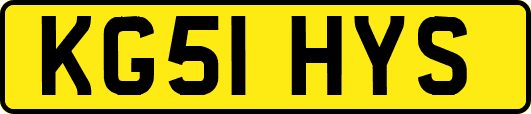 KG51 HYS